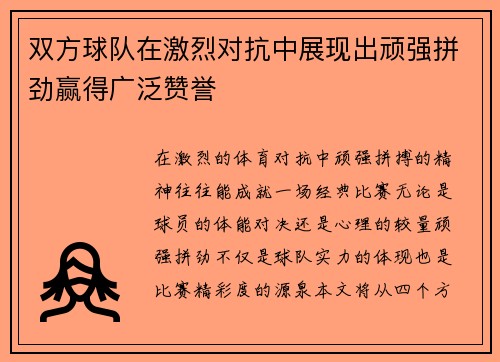 双方球队在激烈对抗中展现出顽强拼劲赢得广泛赞誉

在激烈的体育对抗中顽强拼搏的精神往往能成就一场经典比赛无论是球员的体能对决还是心理的较量顽强拼劲不仅是球队实力的体现也是比赛精彩度的源泉本文将从四个方